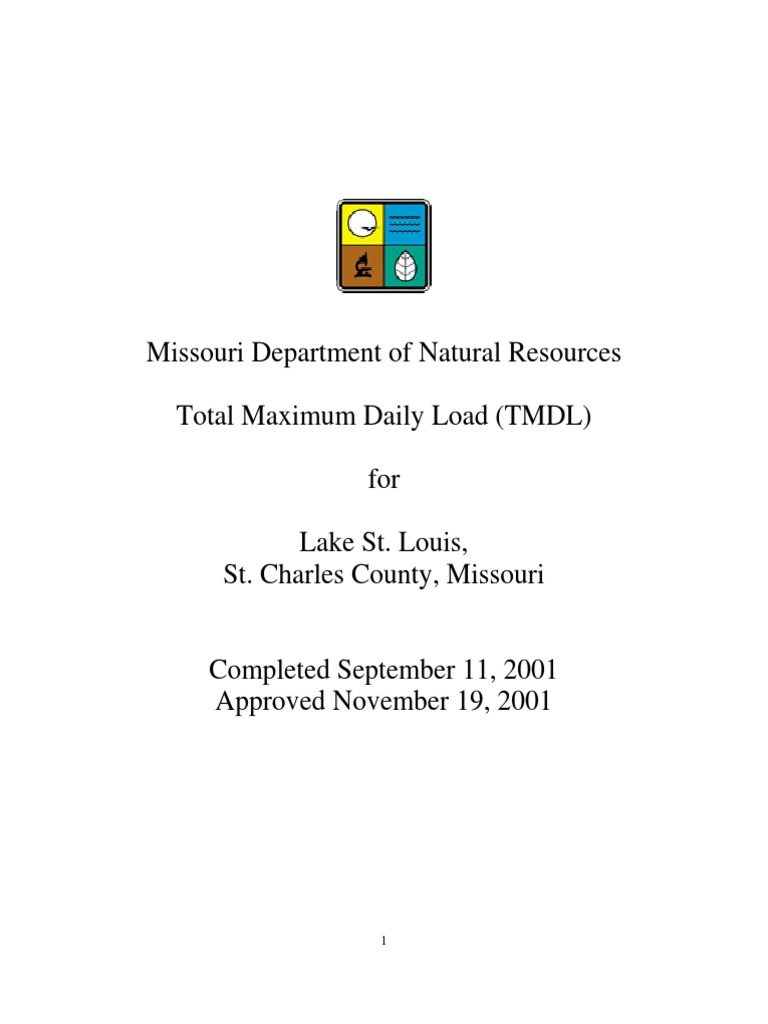 Missouri Department of Natural Resources

Total Maximum Daily Load (TMDL)

for

Lake St. Louis,
St. Charles County, Missouri

Completed September 11, 2001
Approved November 19, 2001

1